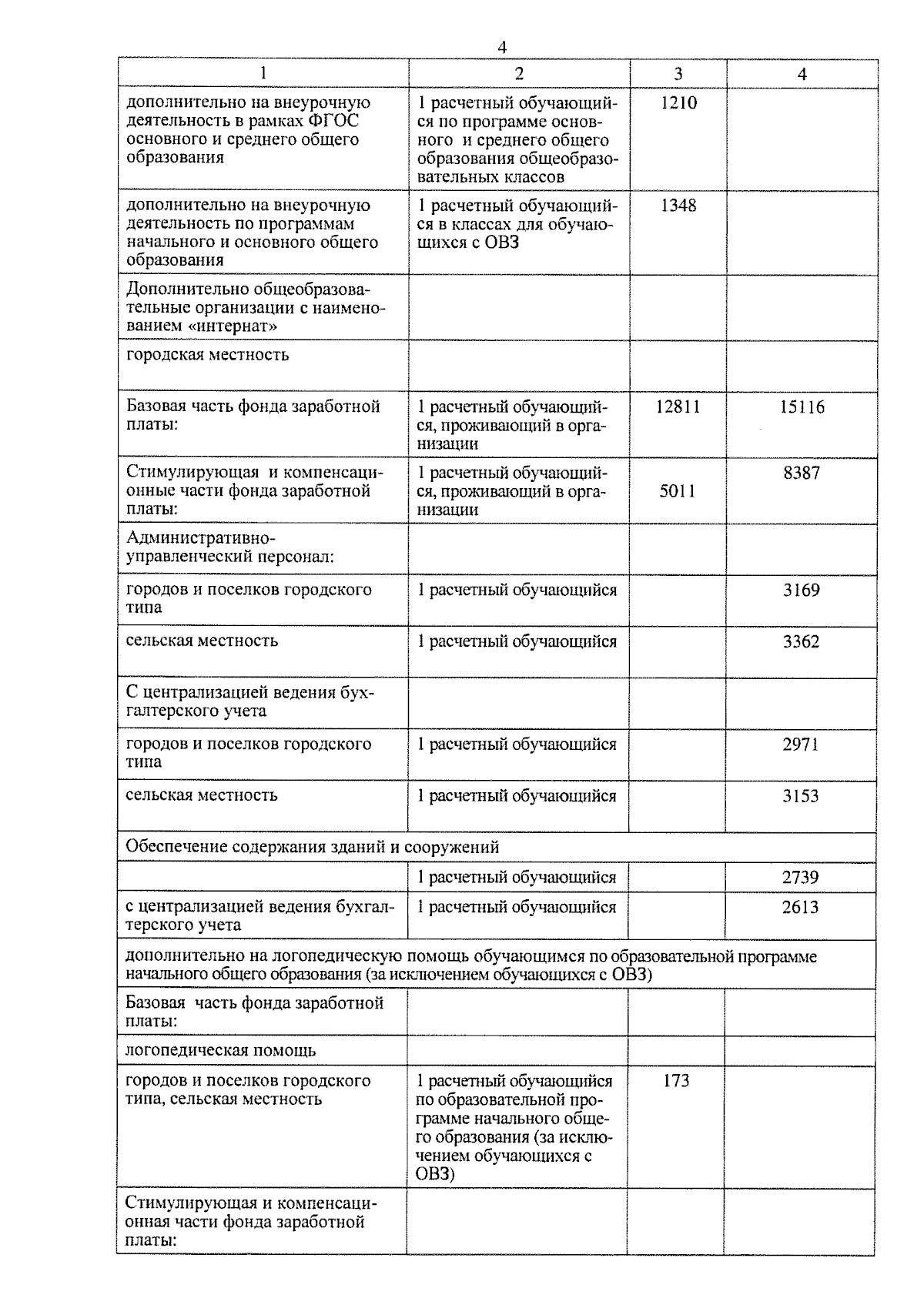 4

| 1 | 2 | 3 | 4 |
|---|---|---|---|
| дополнительно на внеурочную деятельность в рамках ФГОС основного и среднего общего образования | 1 расчетный обучающийся по программе основного и среднего общего образования общеобразовательных классов | 1210 | |
| дополнительно на внеурочную деятельность по программам начального и основного общего образования | 1 расчетный обучающийся в классах для обучающихся с ОВЗ | 1348 | |
| Дополнительно общеобразовательные организации с наименованием «интернат» | | | |
| городская местность | | | |
| Базовая часть фонда заработной платы: | 1 расчетный обучающийся, проживающий в организации | 12811 | 15116 |
| Стимулирующая и компенсационные части фонда заработной платы: | 1 расчетный обучающийся, проживающий в организации | 5011 | 8387 |
| Административно-управленческий персонал: | | | |
| городов и поселков городского типа | 1 расчетный обучающийся | | 3169 |
| сельская местность | 1 расчетный обучающийся | | 3362 |
| С централизацией ведения бухгалтерского учета | | | |
| городов и поселков городского типа | 1 расчетный обучающийся | | 2971 |
| сельская местность | 1 расчетный обучающийся | | 3153 |
| Обеспечение содержания зданий и сооружений | | | |
| | 1 расчетный обучающийся | | 2739 |
| с централизацией ведения бухгалтерского учета | 1 расчетный обучающийся | | 2613 |
| дополнительно на логопедическую помощь обучающимся по образовательной программе начального общего образования (за исключением обучающихся с ОВЗ) | | | |
| Базовая часть фонда заработной платы: | | | |
| логопедическая помощь | | | |
| городов и поселков городского типа, сельская местность | 1 расчетный обучающийся по образовательной программе начального общего образования (за исключением обучающихся с ОВЗ) | 173 | |
| Стимулирующая и компенсационная части фонда заработной платы: | | | |